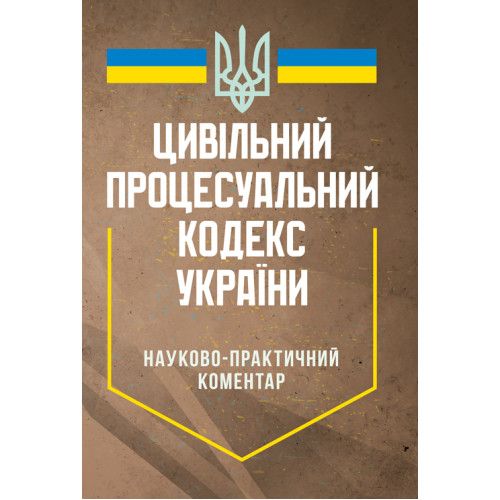 ЦИВІЛЬНИЙ ПРОЦЕСУАЛЬНИЙ КОДЕКС УКРАЇНИ

НАУКОВО-ПРАКТИЧНИЙ КОМЕНТАР